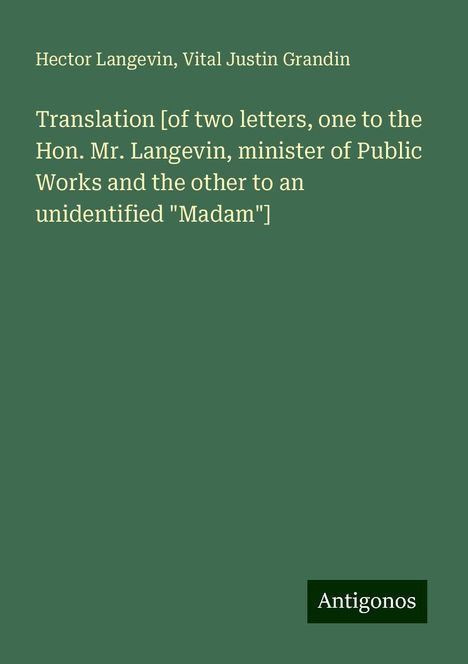 Hector Langevin, Vital Justin Grandin

Translation [of two letters, one to the Hon. Mr. Langevin, minister of Public Works and the other to an unidentified "Madam"]

Antigonos